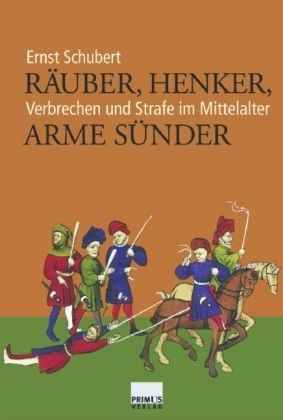 Ernst Schubert

RÄUBER, HENKER,

Verbrechen und Strafe im Mittelalter

ARME SÜNDER

PRIMUS VERLAG